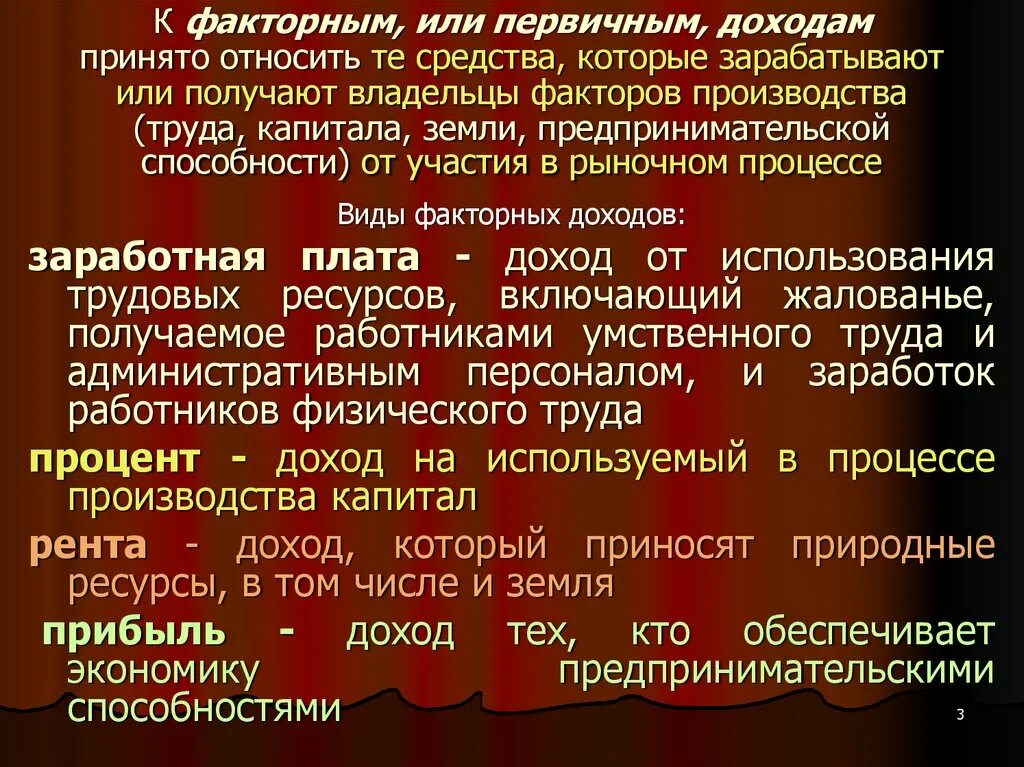 К факторным, или первичным, доходам принято относить те средства, которые зарабатывают или получают владельцы факторов производства (труда, капитала, земли, предпринимательской способности) от участия в рыночном процессе

Виды факторных доходов:

заработная плата - доход от использования трудовых ресурсов, включающий жалованье, получаемое работниками умственного труда и административным персоналом, и заработок работников физического труда

процент - доход на используемый в процессе производства капитал

рента - доход, который приносят природные ресурсы, в том числе и земля

прибыль - доход тех, кто обеспечивает экономику предпринимательскими способностями

3